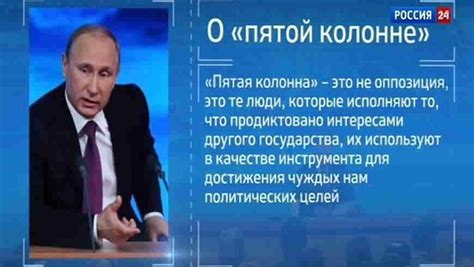 РОССИЯ 24

О «пятой колонне»

«Пятая колонна» – это не оппозиция, это те люди, которые исполняют то, что продиктовано интересами другого государства, их используют в качестве инструмента для достижения чуждых нам политических целей